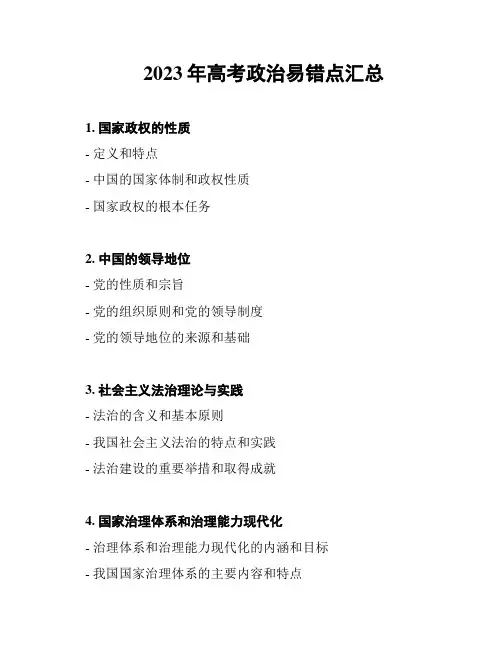 2023 年高考政治易错点汇总

1. 国家政权的性质

- 定义和特点

- 中国的国家体制和政权性质

- 国家政权的根本任务

2. 中国的领导地位

- 党的性质和宗旨

- 党的组织原则和党的领导制度

- 党的领导地位的来源和基础

3. 社会主义法治理论与实践

- 法治的含义和基本原则

- 我国社会主义法治的特点和实践

- 法治建设的重要举措和取得成就

4. 国家治理体系和治理能力现代化

- 治理体系和治理能力现代化的内涵和目标

- 我国国家治理体系的主要内容和特点